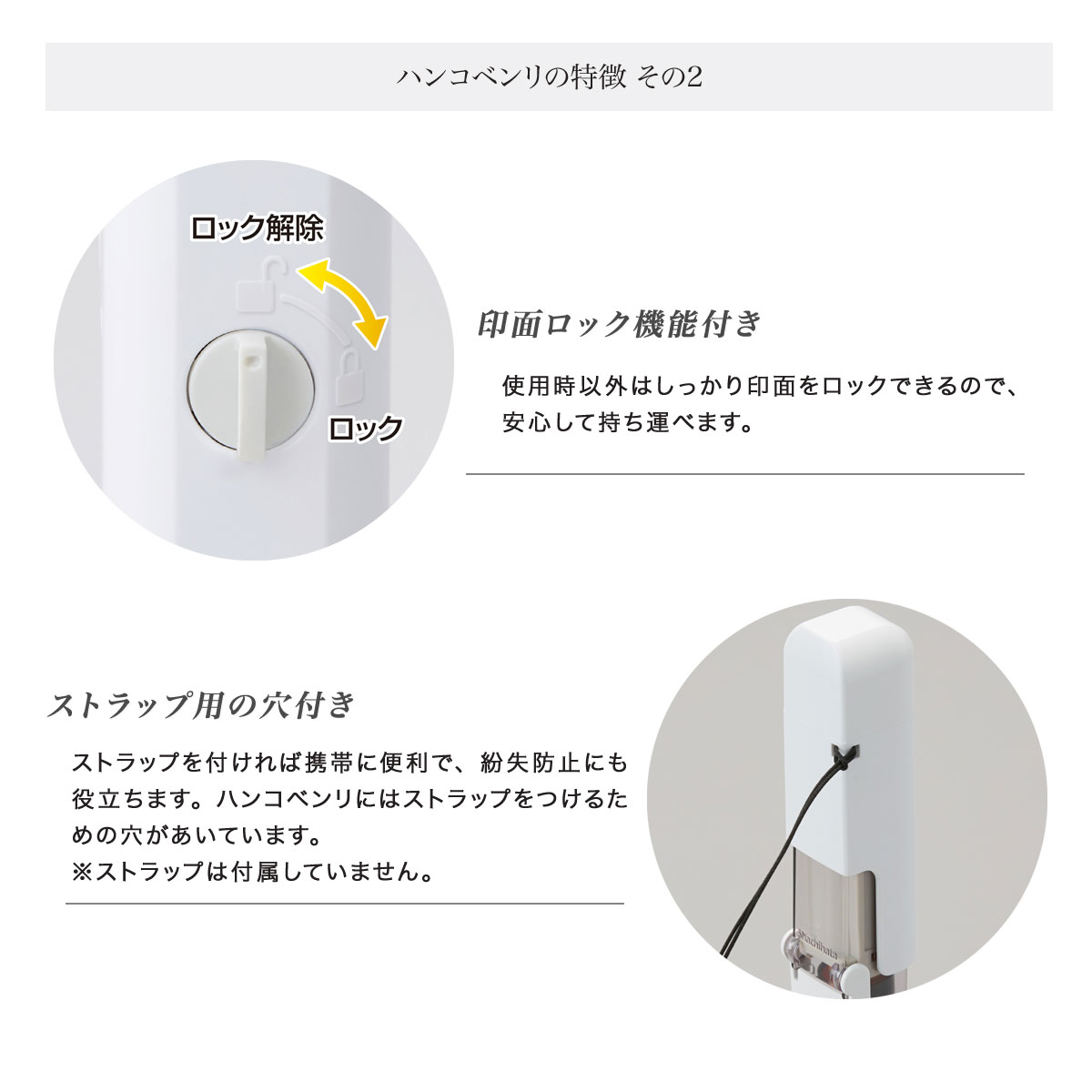 ハンコベンリの特徴 その2

ロック解除

ロック

印面ロック機能付き

使用時以外はしっかり印面をロックできるので、安心して持ち運べます。

ストラップ用の穴付き

ストラップを付ければ携帯に便利で、紛失防止にも役立ちます。ハンコベンリにはストラップをつけるための穴があいています。
※ストラップは付属していません。

Shachihata